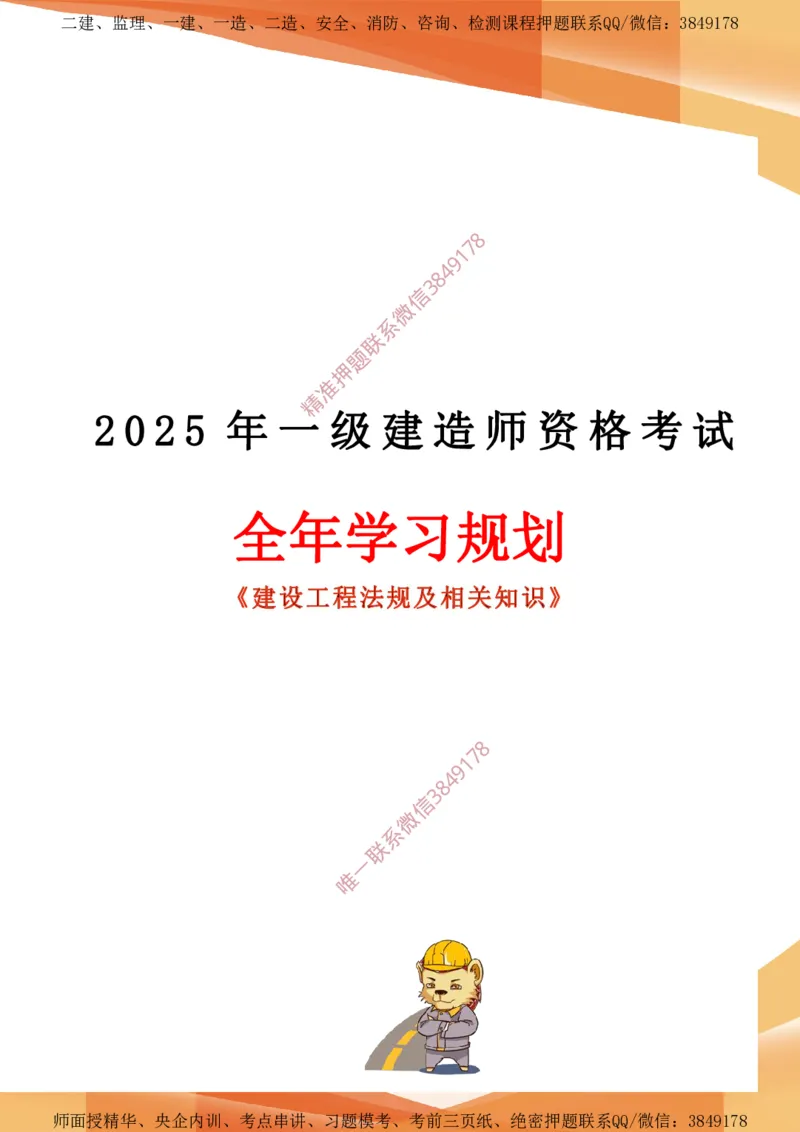 二建、监理、一建、一造、二造、安全、消防、咨询、检测课程押题联系QQ/微信：3849178

精准押题联系微信3849178

2025 年一级建造师资格考试

全年学习规划

《建设工程法规及相关知识》

唯一联系微信3849178

师面授精华、央企内训、考点串讲、习题模考、考前三页纸、绝密押题联系QQ/微信：3849178